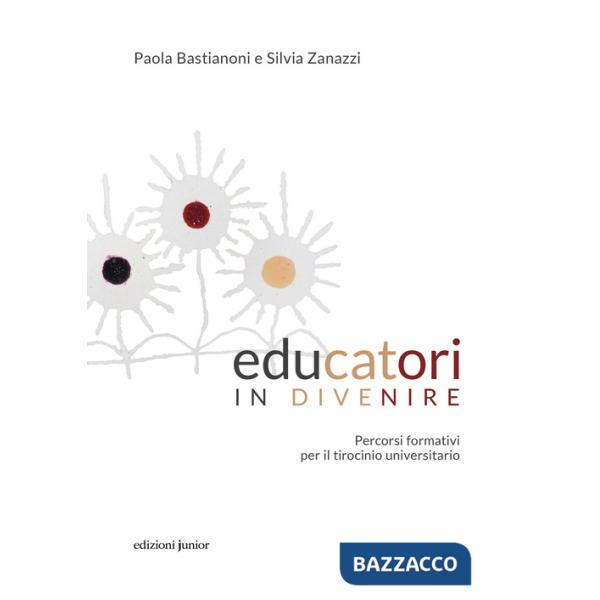 Paola Bastianoni e Silvia Zanazzi

educatori
IN DIVENIRE

Percorsi formativi
per il tirocinio universitario

edizioni junior

BAZZACCO